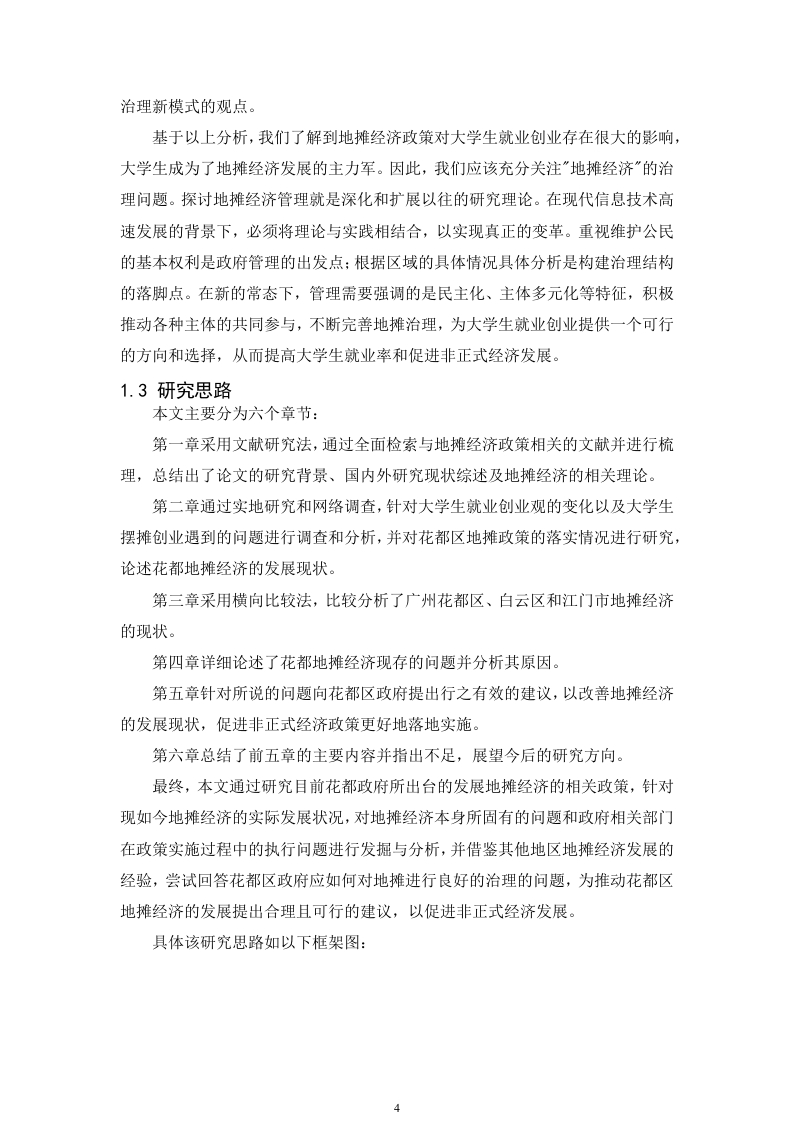 治理新模式的观点。

基于以上分析，我们了解到地摊经济政策对大学生就业创业存在很大的影响，大学生成为了地摊经济发展的主力军。因此，我们应该充分关注"地摊经济"的治理问题。探讨地摊经济管理就是深化和扩展以往的研究理论。在现代信息技术高速发展的背景下，必须将理论与实践相结合，以实现真正的变革。重视维护公民的基本权利是政府管理的出发点；根据区域的具体情况具体分析是构建治理结构的落脚点。在新的常态下，管理需要强调的是民主化、主体多元化等特征，积极推动各种主体的共同参与，不断完善地摊治理，为大学生就业创业提供一个可行的方向和选择，从而提高大学生就业率和促进非正式经济发展。

1.3 研究思路

本文主要分为六个章节：

第一章采用文献研究法，通过全面检索与地摊经济政策相关的文献并进行梳理，总结出了论文的研究背景、国内外研究现状综述及地摊经济的相关理论。

第二章通过实地研究和网络调查，针对大学生就业创业观的变化以及大学生摆摊创业遇到的问题进行调查和分析，并对花都区地摊政策的落实情况进行研究，论述花都地摊经济的发展现状。

第三章采用横向比较法，比较分析了广州花都区、白云区和江门市地摊经济的现状。

第四章详细论述了花都地摊经济现存的问题并分析其原因。

第五章针对所说的问题向花都区政府提出行之有效的建议，以改善地摊经济的发展现状，促进非正式经济政策更好地落地实施。

第六章总结了前五章的主要内容并指出不足，展望今后的研究方向。

最终，本文通过研究目前花都政府所出台的发展地摊经济的相关政策，针对现如今地摊经济的实际发展状况，对地摊经济本身所固有的问题和政府相关部门在政策实施过程中的执行问题进行发掘与分析，并借鉴其他地区地摊经济发展的经验，尝试回答花都区政府应如何对地摊进行良好的治理的问题，为推动花都区地摊经济的发展提出合理且可行的建议，以促进非正式经济发展。

具体该研究思路如以下框架图：

4